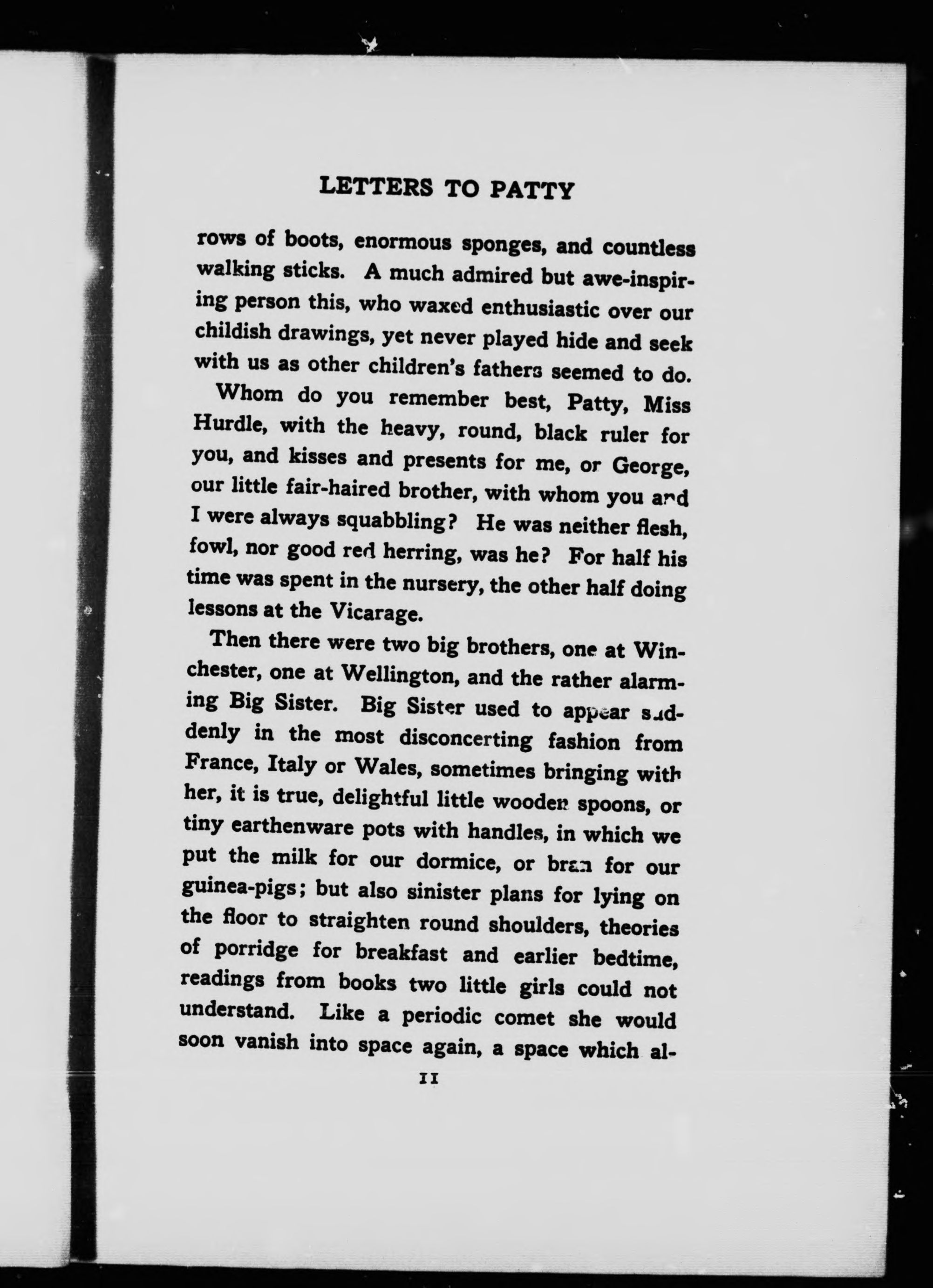 LETTERS TO PATTY

rows of boots, enormous sponges, and countless walking sticks. A much admired but awe-inspiring person this, who waxed enthusiastic over our childish drawings, yet never played hide and seek with us as other children's fathers seemed to do.

Whom do you remember best, Patty, Miss Hurdle, with the heavy, round, black ruler for you, and kisses and presents for me, or George, our little fair-haired brother, with whom you and I were always squabbling? He was neither flesh, fowl, nor good red herring, was he? For half his time was spent in the nursery, the other half doing lessons at the Vicarage.

Then there were two big brothers, one at Winchester, one at Wellington, and the rather alarming Big Sister. Big Sister used to appear suddenly in the most disconcerting fashion from France, Italy or Wales, sometimes bringing with her, it is true, delightful little wooden spoons, or tiny earthenware pots with handles, in which we put the milk for our dormice, or bran for our guinea-pigs; but also sinister plans for lying on the floor to straighten round shoulders, theories of porridge for breakfast and earlier bedtime, readings from books two little girls could not understand. Like a periodic comet she would soon vanish into space again, a space which al-

11